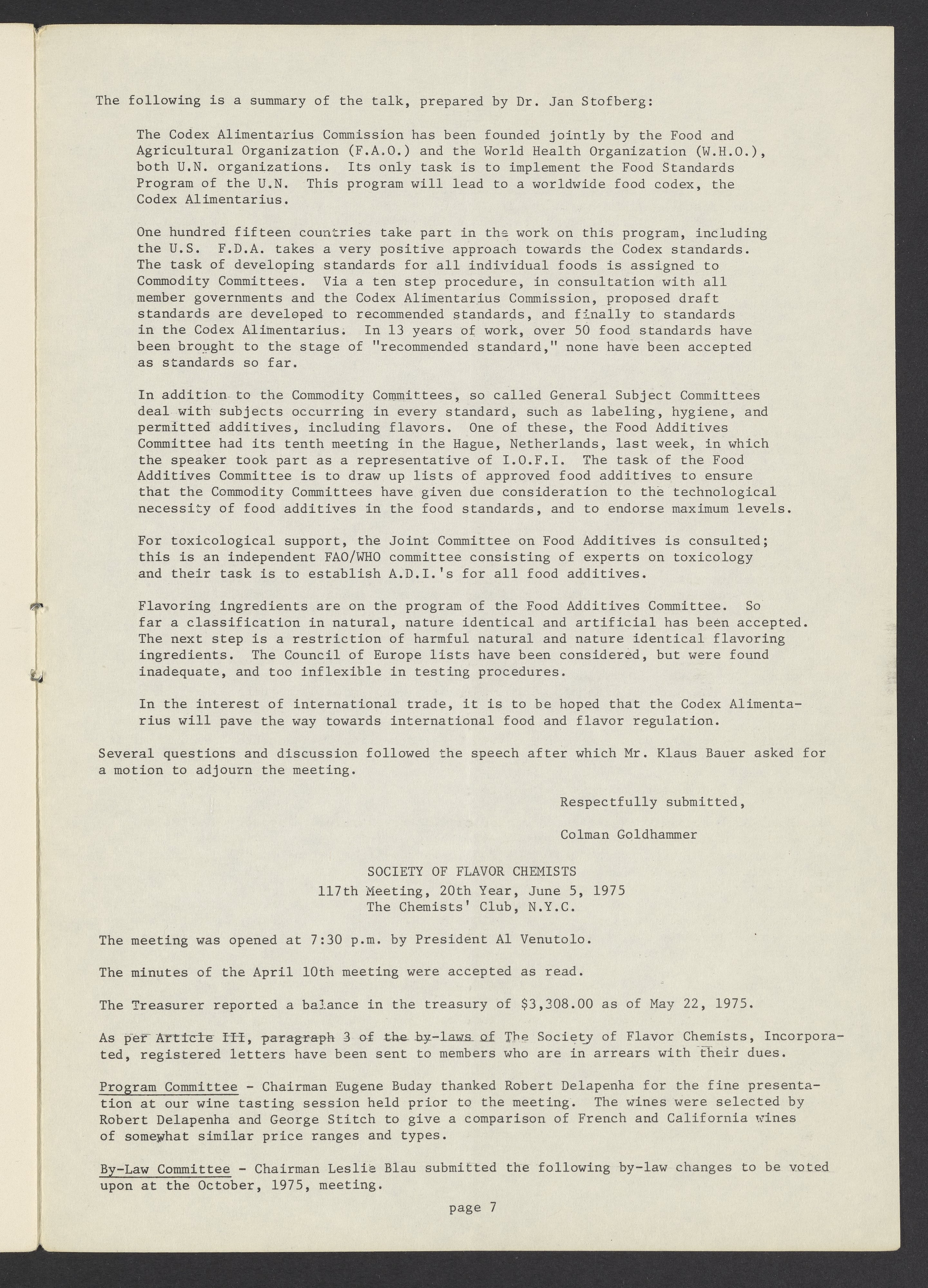 The following is a summary of the talk, prepared by Dr. Jan Stofberg:

The Codex Alimentarius Commission has been founded jointly by the Food and Agricultural Organization (F.A.O.) and the World Health Organization (W.H.O.), both U.N. organizations. Its only task is to implement the Food Standards Program of the U.N. This program will lead to a worldwide food codex, the Codex Alimentarius.

One hundred fifteen countries take part in the work on this program, including the U.S. F.D.A. takes a very positive approach towards the Codex standards. The task of developing standards for all individual foods is assigned to Commodity Committees. Via a ten step procedure, in consultation with all member governments and the Codex Alimentarius Commission, proposed draft standards are developed to recommended standards, and finally to standards in the Codex Alimentarius. In 13 years of work, over 50 food standards have been brought to the stage of "recommended standard," none have been accepted as standards so far.

In addition to the Commodity Committees, so called General Subject Committees deal with subjects occurring in every standard, such as labeling, hygiene, and permitted additives, including flavors. One of these, the Food Additives Committee had its tenth meeting in the Hague, Netherlands, last week, in which the speaker took part as a representative of I.O.F.I. The task of the Food Additives Committee is to draw up lists of approved food additives to ensure that the Commodity Committees have given due consideration to the technological necessity of food additives in the food standards, and to endorse maximum levels.

For toxicological support, the Joint Committee on Food Additives is consulted; this is an independent FAO/WHO committee consisting of experts on toxicology and their task is to establish A.D.I.'s for all food additives.

Flavoring ingredients are on the program of the Food Additives Committee. So far a classification in natural, nature identical and artificial has been accepted. The next step is a restriction of harmful natural and nature identical flavoring ingredients. The Council of Europe lists have been considered, but were found inadequate, and too inflexible in testing procedures.

In the interest of international trade, it is to be hoped that the Codex Alimentarius will pave the way towards international food and flavor regulation.

Several questions and discussion followed the speech after which Mr. Klaus Bauer asked for a motion to adjourn the meeting.

Respectfully submitted,

Colman Goldhammer

SOCIETY OF FLAVOR CHEMISTS
117th Meeting, 20th Year, June 5, 1975
The Chemists' Club, N.Y.C.

The meeting was opened at 7:30 p.m. by President Al Venutolo.

The minutes of the April 10th meeting were accepted as read.

The Treasurer reported a balance in the treasury of $3,308.00 as of May 22, 1975.

As per Article III, paragraph 3 of the by-laws of The Society of Flavor Chemists, Incorporated, registered letters have been sent to members who are in arrears with their dues.

Program Committee - Chairman Eugene Buday thanked Robert Delapenha for the fine presentation at our wine tasting session held prior to the meeting. The wines were selected by Robert Delapenha and George Stitch to give a comparison of French and California wines of somewhat similar price ranges and types.

By-Law Committee - Chairman Leslie Blau submitted the following by-law changes to be voted upon at the October, 1975, meeting.

page 7